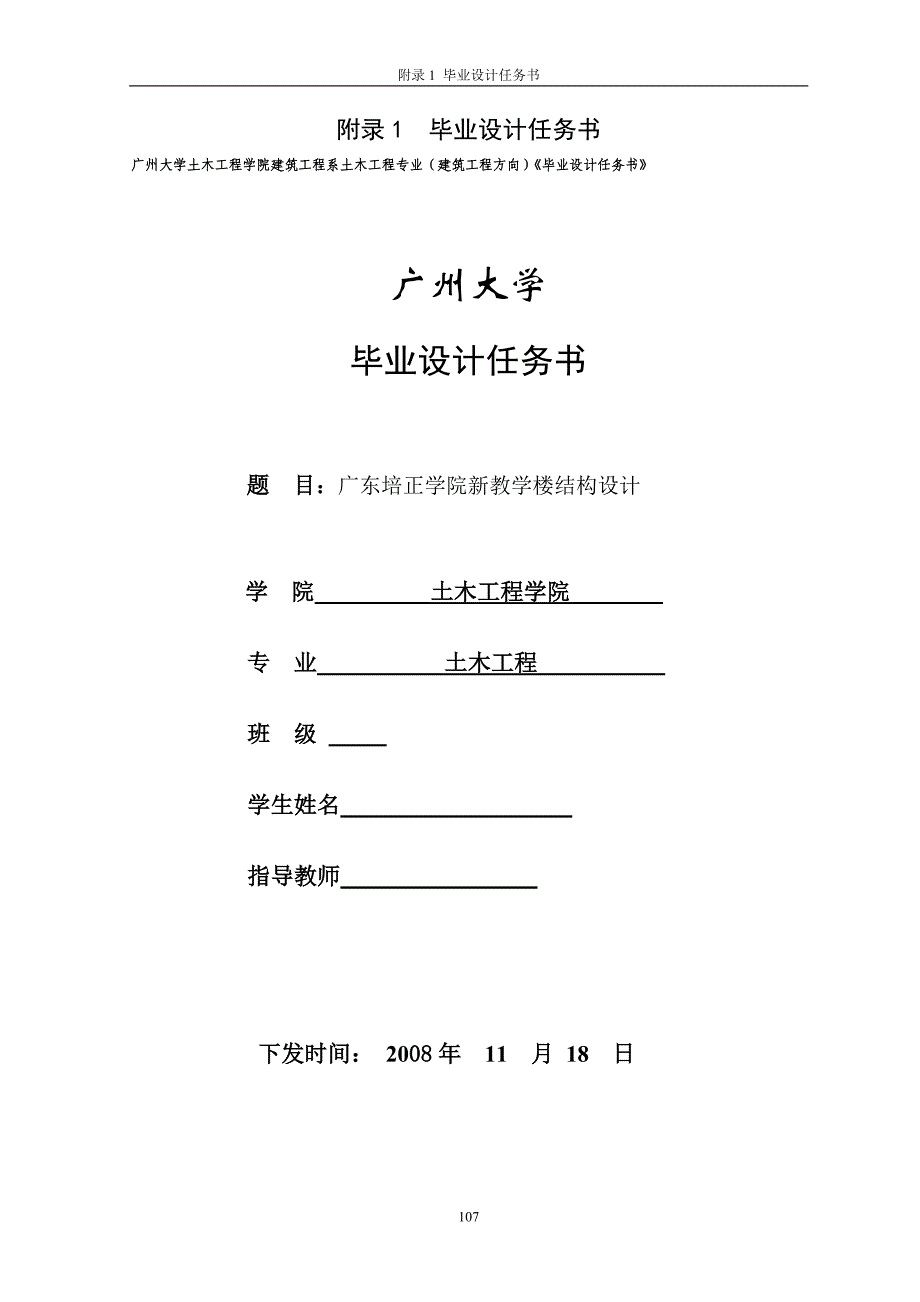 附录 1 毕业设计任务书

附录 1 毕业设计任务书

广州大学土木工程学院建筑工程系土木工程专业（建筑工程方向）《毕业设计任务书》

广州大学

毕业设计任务书

题 目：广东培正学院新教学楼结构设计

学 院 土木工程学院

专 业 土木工程

班 级 

学生姓名

指导教师

下发时间： 2008 年 11 月 18 日

107